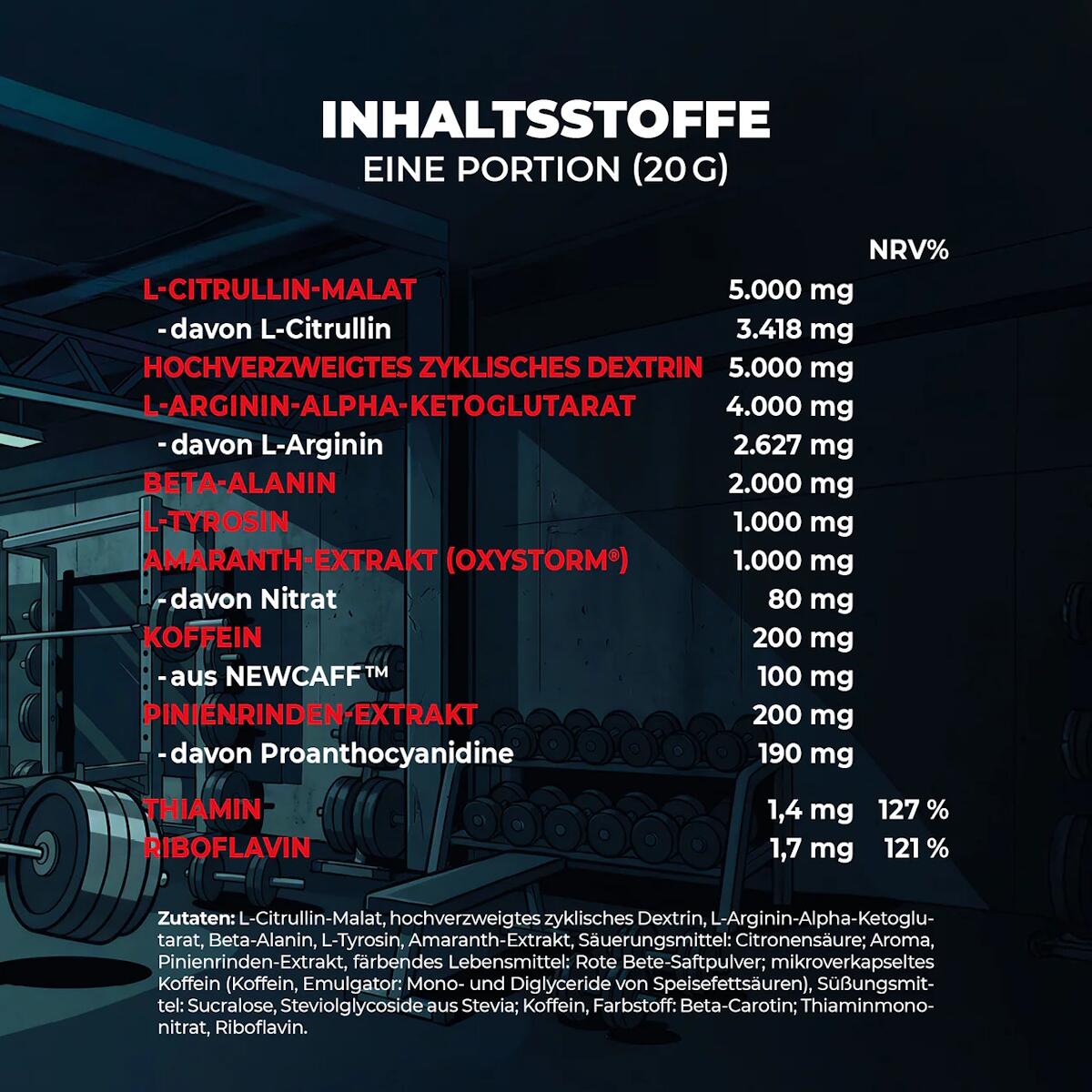 INHALTSSTOFFE
EINE PORTION (20 G)

| | | NRV% |
|---|---|---|
| L-CITRULLIN-MALAT | 5.000 mg | |
| - davon L-Citrullin | 3.418 mg | |
| HOCHVERZWEIGTES ZYKLISCHES DEXTRIN | 5.000 mg | |
| L-ARGININ-ALPHA-KETOGLUTARAT | 4.000 mg | |
| - davon L-Arginin | 2.627 mg | |
| BETA-ALANIN | 2.000 mg | |
| L-TYROSIN | 1.000 mg | |
| AMARANTH-EXTRAKT (OXYSTORM®) | 1.000 mg | |
| - davon Nitrat | 80 mg | |
| KOFFEIN | 200 mg | |
| - aus NEWCAFF™ | 100 mg | |
| PINIENRINDEN-EXTRAKT | 200 mg | |
| - davon Proanthocyanidine | 190 mg | |
| THIAMIN | 1,4 mg | 127 % |
| RIBOFLAVIN | 1,7 mg | 121 % |

Zutaten: L-Citrullin-Malat, hochverzweigtes zyklisches Dextrin, L-Arginin-Alpha-Ketoglutarat, Beta-Alanin, L-Tyrosin, Amaranth-Extrakt, Säuerungsmittel: Citronensäure; Aroma, Pinienrinden-Extrakt, färbendes Lebensmittel: Rote Bete-Saftpulver; mikroverkapseltes Koffein (Koffein, Emulgator: Mono- und Diglyceride von Speisefettsäuren), Süßungsmittel: Sucralose, Steviolglycoside aus Stevia; Koffein, Farbstoff: Beta-Carotin; Thiaminmononitrat, Riboflavin.